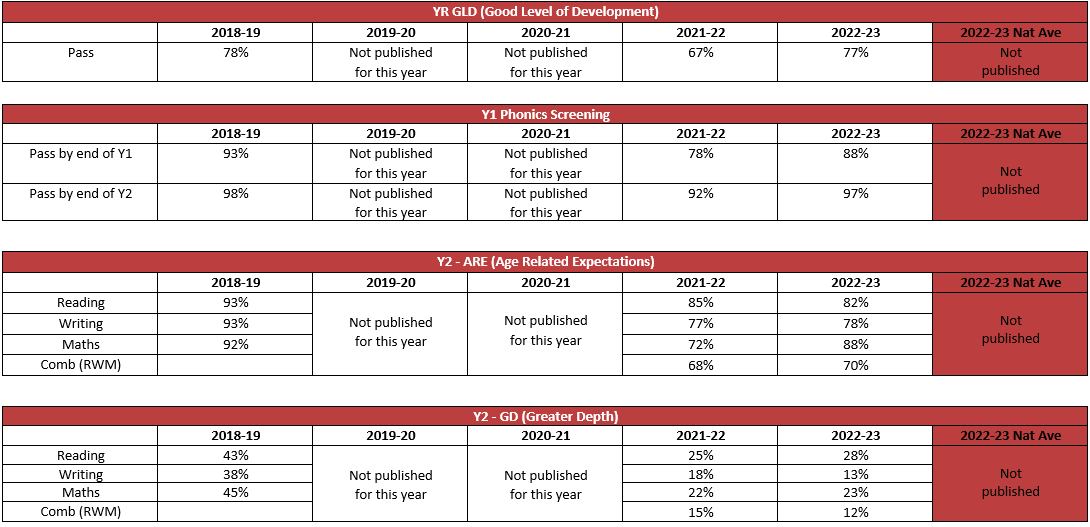 YR GLD (Good Level of Development)

| | 2018-19 | 2019-20 | 2020-21 | 2021-22 | 2022-23 | 2022-23 Nat Ave |
|---|---|---|---|---|---|---|
| Pass | 78% | Not published for this year | Not published for this year | 67% | 77% | Not published |

Y1 Phonics Screening

| | 2018-19 | 2019-20 | 2020-21 | 2021-22 | 2022-23 | 2022-23 Nat Ave |
|---|---|---|---|---|---|---|
| Pass by end of Y1 | 93% | Not published for this year | Not published for this year | 78% | 88% | Not published |
| Pass by end of Y2 | 98% | Not published for this year | Not published for this year | 92% | 97% | |

Y2 - ARE (Age Related Expectations)

| | 2018-19 | 2019-20 | 2020-21 | 2021-22 | 2022-23 | 2022-23 Nat Ave |
|---|---|---|---|---|---|---|
| Reading | 93% | Not published for this year | Not published for this year | 85% | 82% | Not published |
| Writing | 93% | | | 77% | 78% | |
| Maths | 92% | | | 72% | 88% | |
| Comb (RWM) | | | | 68% | 70% | |

Y2 - GD (Greater Depth)

| | 2018-19 | 2019-20 | 2020-21 | 2021-22 | 2022-23 | 2022-23 Nat Ave |
|---|---|---|---|---|---|---|
| Reading | 43% | Not published for this year | Not published for this year | 25% | 28% | Not published |
| Writing | 38% | | | 18% | 13% | |
| Maths | 45% | | | 22% | 23% | |
| Comb (RWM) | | | | 15% | 12% | |